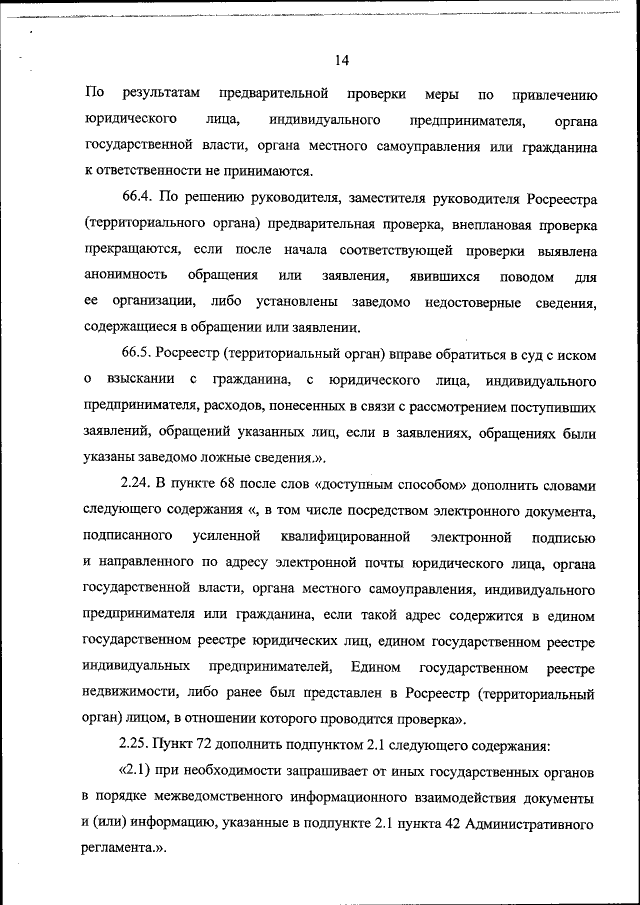 14

По результатам предварительной проверки меры по привлечению юридического лица, индивидуального предпринимателя, органа государственной власти, органа местного самоуправления или гражданина к ответственности не принимаются.

66.4. По решению руководителя, заместителя руководителя Росреестра (территориального органа) предварительная проверка, внеплановая проверка прекращаются, если после начала соответствующей проверки выявлена анонимность обращения или заявления, явившихся поводом для ее организации, либо установлены заведомо недостоверные сведения, содержащиеся в обращении или заявлении.

66.5. Росреестр (территориальный орган) вправе обратиться в суд с иском о взыскании с гражданина, с юридического лица, индивидуального предпринимателя, расходов, понесенных в связи с рассмотрением поступивших заявлений, обращений указанных лиц, если в заявлениях, обращениях были указаны заведомо ложные сведения.».

2.24. В пункте 68 после слов «доступным способом» дополнить словами следующего содержания «, в том числе посредством электронного документа, подписанного усиленной квалифицированной электронной подписью и направленного по адресу электронной почты юридического лица, органа государственной власти, органа местного самоуправления, индивидуального предпринимателя или гражданина, если такой адрес содержится в едином государственном реестре юридических лиц, едином государственном реестре индивидуальных предпринимателей, Едином государственном реестре недвижимости, либо ранее был представлен в Росреестр (территориальный орган) лицом, в отношении которого проводится проверка».

2.25. Пункт 72 дополнить подпунктом 2.1 следующего содержания:

«2.1) при необходимости запрашивает от иных государственных органов в порядке межведомственного информационного взаимодействия документы и (или) информацию, указанные в подпункте 2.1 пункта 42 Административного регламента.».